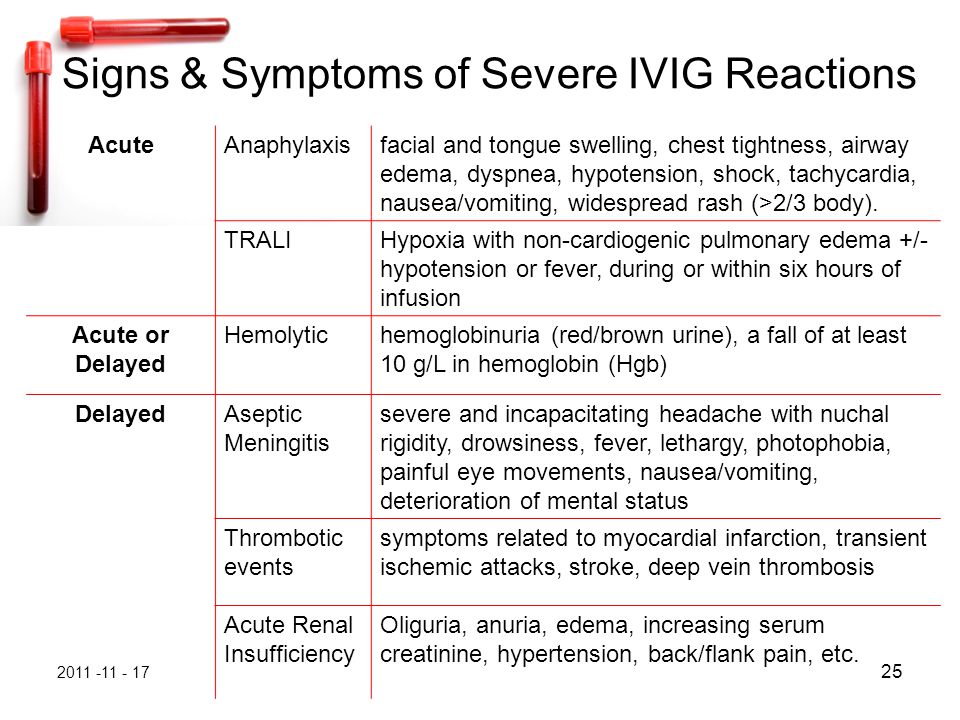 Signs & Symptoms of Severe IVIG Reactions

| Acute | Anaphylaxis | facial and tongue swelling, chest tightness, airway edema, dyspnea, hypotension, shock, tachycardia, nausea/vomiting, widespread rash (>2/3 body). |
|---|---|---|
| | TRALI | Hypoxia with non-cardiogenic pulmonary edema +/- hypotension or fever, during or within six hours of infusion |
| Acute or Delayed | Hemolytic | hemoglobinuria (red/brown urine), a fall of at least 10 g/L in hemoglobin (Hgb) |
| Delayed | Aseptic Meningitis | severe and incapacitating headache with nuchal rigidity, drowsiness, fever, lethargy, photophobia, painful eye movements, nausea/vomiting, deterioration of mental status |
| | Thrombotic events | symptoms related to myocardial infarction, transient ischemic attacks, stroke, deep vein thrombosis |
| | Acute Renal Insufficiency | Oliguria, anuria, edema, increasing serum creatinine, hypertension, back/flank pain, etc. |

2011 -11 - 17

25